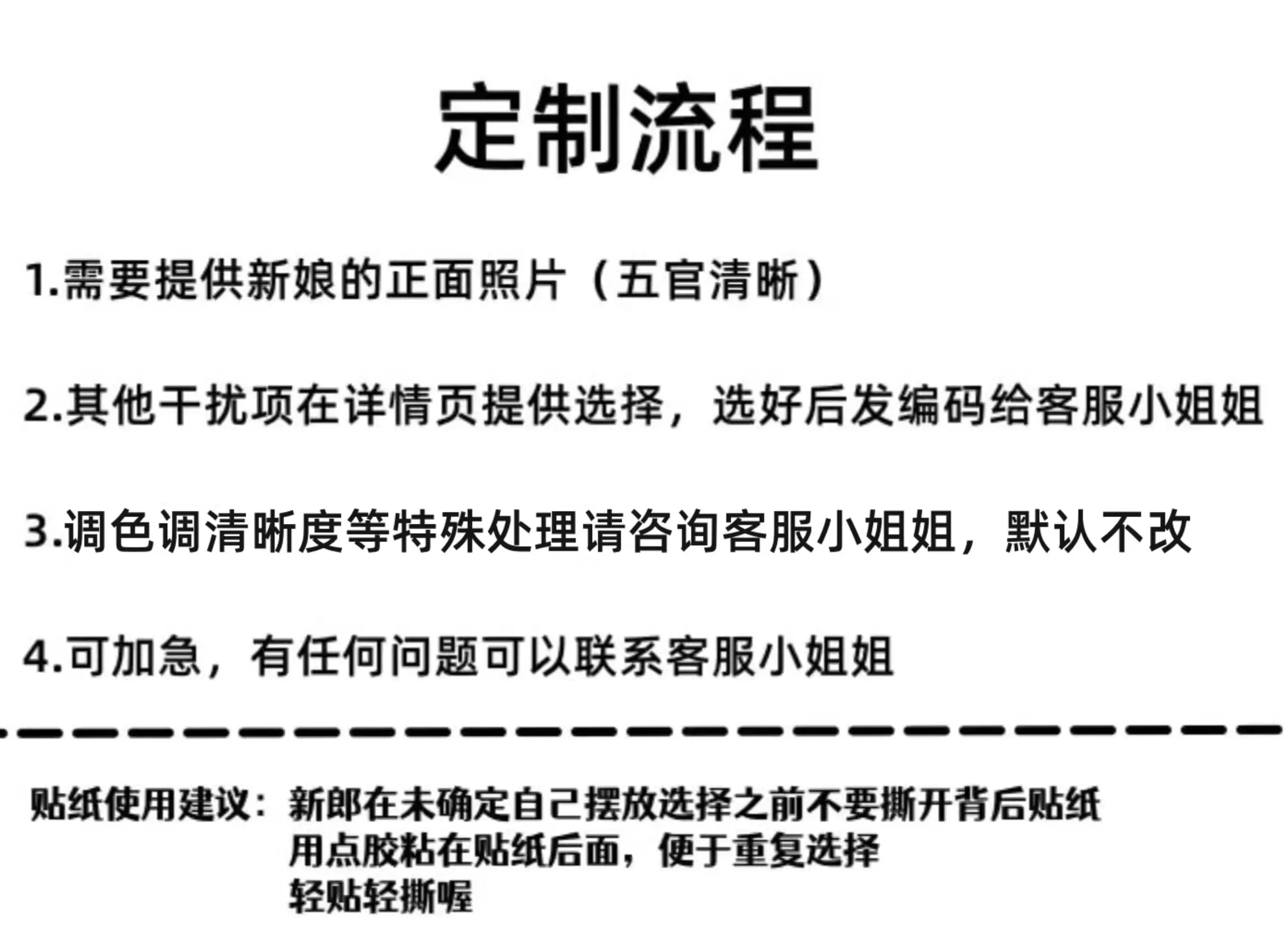 定制流程

1.需要提供新娘的正面照片（五官清晰）

2.其他干扰项在详情页提供选择，选好后发编码给客服小姐姐

3.调色调清晰度等特殊处理请咨询客服小姐姐，默认不改

4.可加急，有任何问题可以联系客服小姐姐

贴纸使用建议：新郎在未确定自己摆放选择之前不要撕开背后贴纸
用点胶粘在贴纸后面，便于重复选择
轻贴轻撕喔